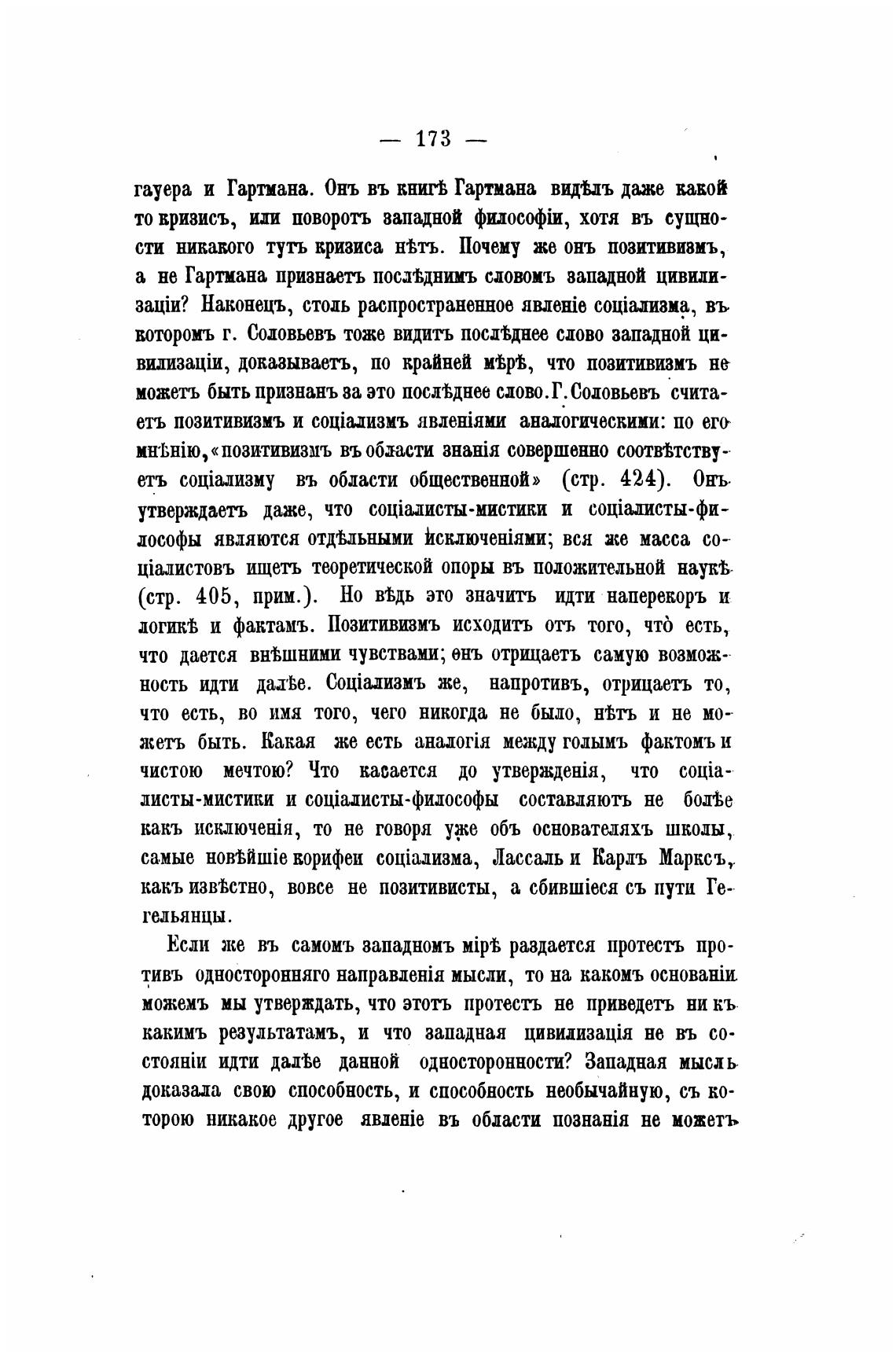 — 173 —

гауера и Гартмана. Онъ въ книгѣ Гартмана видѣлъ даже какой то кризисъ, или поворотъ западной философіи, хотя въ сущности никакого тутъ кризиса нѣтъ. Почему же онъ позитивизмъ, а не Гартмана признаетъ послѣднимъ словомъ западной цивилизаціи? Наконецъ, столь распространенное явленіе соціализма, въ которомъ г. Соловьевъ тоже видитъ послѣднее слово западной цивилизаціи, доказываетъ, по крайней мѣрѣ, что позитивизмъ не можетъ быть признанъ за это послѣднее слово. Г. Соловьевъ считаетъ позитивизмъ и соціализмъ явленіями аналогическими: по его мнѣнію, «позитивизмъ въ области знанія совершенно соотвѣтствуетъ соціализму въ области общественной» (стр. 424). Онъ утверждаетъ даже, что соціалисты-мистики и соціалисты-философы являются отдѣльными исключеніями; вся же масса соціалистовъ ищетъ теоретической опоры въ положительной наукѣ (стр. 405, прим.). Но вѣдь это значитъ идти наперекоръ и логикѣ и фактамъ. Позитивизмъ исходитъ отъ того, что̀ есть, что дается внѣшними чувствами; онъ отрицаетъ самую возможность идти далѣе. Соціализмъ же, напротивъ, отрицаетъ то, что есть, во имя того, чего никогда не было, нѣтъ и не можетъ быть. Какая же есть аналогія между голымъ фактомъ и чистою мечтою? Что касается до утвержденія, что соціалисты-мистики и соціалисты-философы составляютъ не болѣе какъ исключенія, то не говоря уже объ основателяхъ школы, самые новѣйшіе корифеи соціализма, Лассаль и Карлъ Марксъ, какъ извѣстно, вовсе не позитивисты, а сбившіеся съ пути Гегельянцы.

Если же въ самомъ западномъ мірѣ раздается протестъ противъ односторонняго направленія мысли, то на какомъ основаніи можемъ мы утверждать, что этотъ протестъ не приведетъ ни къ какимъ результатамъ, и что западная цивилизація не въ состояніи идти далѣе данной односторонности? Западная мысль доказала свою способность, и способность необычайную, съ которою никакое другое явленіе въ области познанія не можетъ